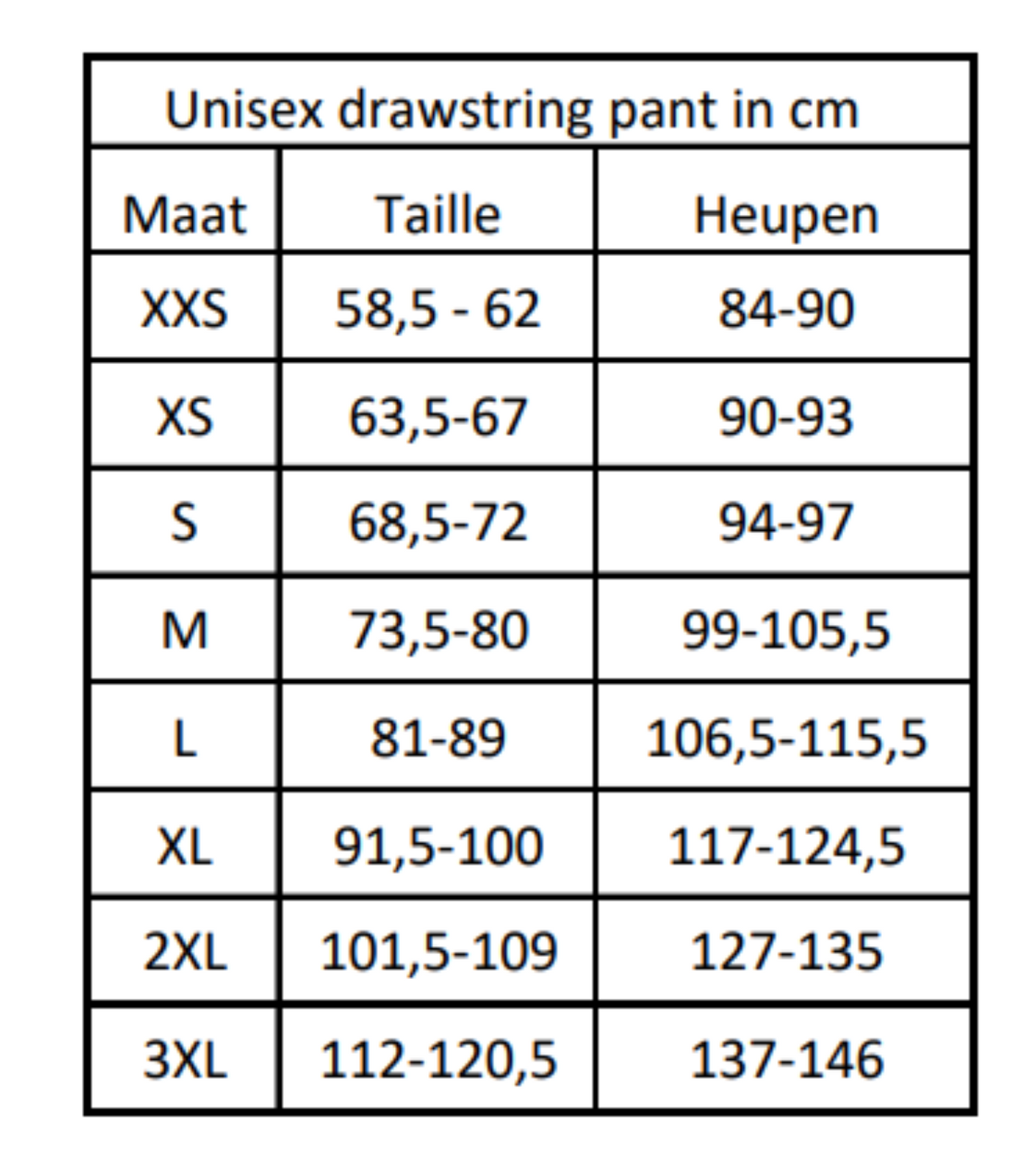 Unisex drawstring pant in cm

| Maat | Taille | Heupen |
|---|---|---|
| XXS | 58,5 - 62 | 84-90 |
| XS | 63,5-67 | 90-93 |
| S | 68,5-72 | 94-97 |
| M | 73,5-80 | 99-105,5 |
| L | 81-89 | 106,5-115,5 |
| XL | 91,5-100 | 117-124,5 |
| 2XL | 101,5-109 | 127-135 |
| 3XL | 112-120,5 | 137-146 |